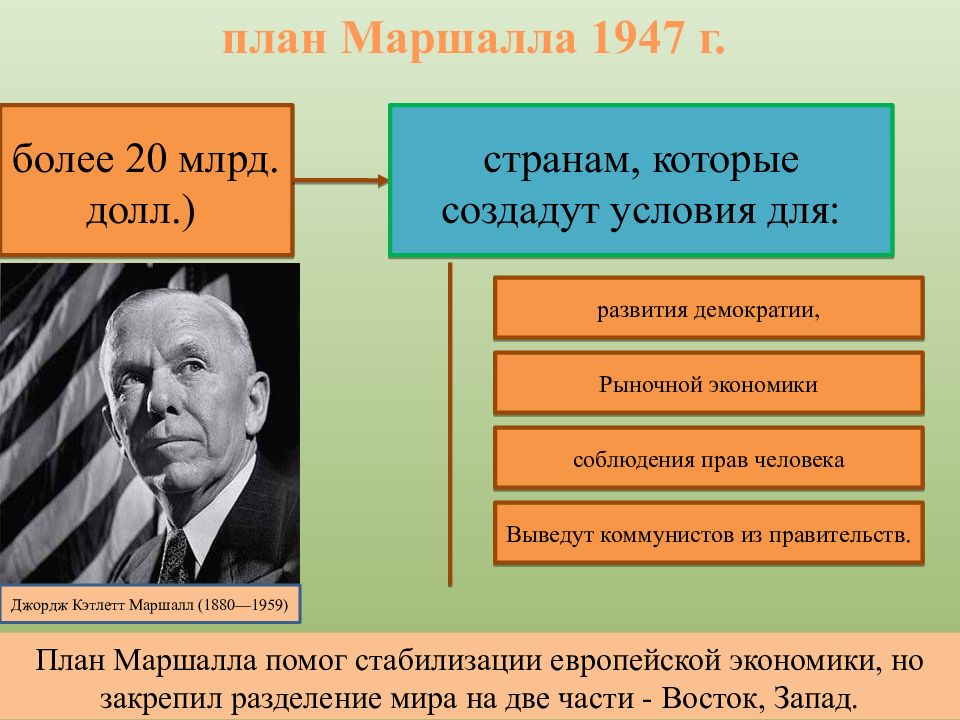 план Маршалла 1947 г.

более 20 млрд. долл.)

странам, которые создадут условия для:

развития демократии,

Рыночной экономики

соблюдения прав человека

Выведут коммунистов из правительств.

Джордж Кэтлетт Маршалл (1880—1959)

План Маршалла помог стабилизации европейской экономики, но закрепил разделение мира на две части - Восток, Запад.